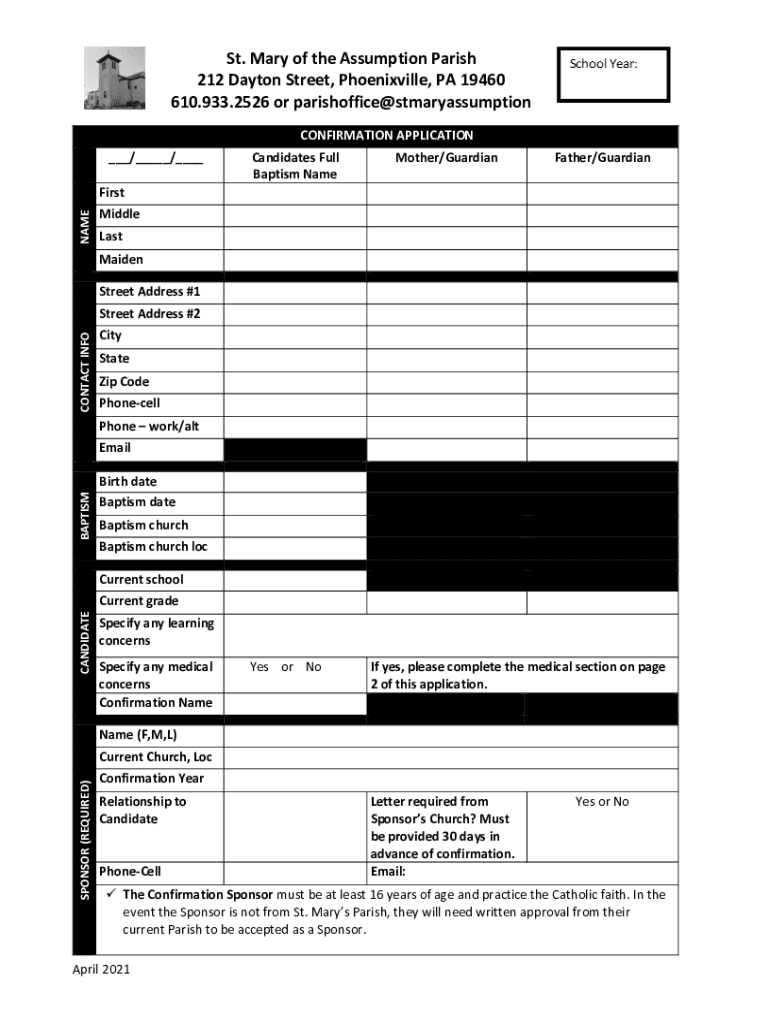 St. Mary of the Assumption Parish
212 Dayton Street, Phoenixville, PA 19460
610.933.2526 or parishoffice@stmaryassumption

School Year:

CONFIRMATION APPLICATION

| | ___/_____/____ | Candidates Full Baptism Name | Mother/Guardian | Father/Guardian |
|---|---|---|---|---|
| NAME | First | | | |
| | Middle | | | |
| | Last | | | |
| | Maiden | | | |
| CONTACT INFO | Street Address #1 | | | |
| | Street Address #2 | | | |
| | City | | | |
| | State | | | |
| | Zip Code | | | |
| | Phone-cell | | | |
| | Phone – work/alt | | | |
| | Email | | | |
| BAPTISM | Birth date | | | |
| | Baptism date | | | |
| | Baptism church | | | |
| | Baptism church loc | | | |
| CANDIDATE | Current school | | | |
| | Current grade | | | |
| | Specify any learning concerns | | | |
| | Specify any medical concerns | Yes or No | If yes, please complete the medical section on page 2 of this application. | |
| | Confirmation Name | | | |
| SPONSOR (REQUIRED) | Name (F,M,L) | | | |
| | Current Church, Loc | | | |
| | Confirmation Year | | | |
| | Relationship to Candidate | | Letter required from Sponsor's Church? Must be provided 30 days in advance of confirmation. | Yes or No |
| | Phone-Cell | | Email: | |

✓ The Confirmation Sponsor must be at least 16 years of age and practice the Catholic faith. In the event the Sponsor is not from St. Mary's Parish, they will need written approval from their current Parish to be accepted as a Sponsor.

April 2021